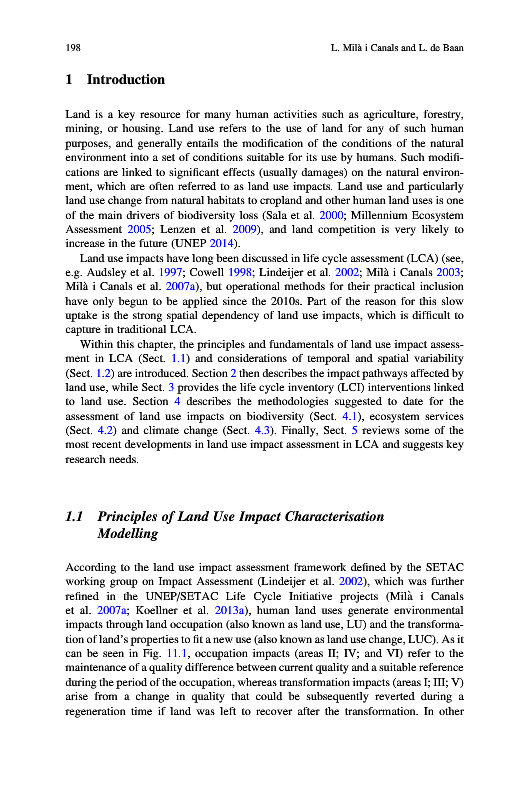 198 L. Milà i Canals and L. de Baan

1 Introduction

Land is a key resource for many human activities such as agriculture, forestry, mining, or housing. Land use refers to the use of land for any of such human purposes, and generally entails the modification of the conditions of the natural environment into a set of conditions suitable for its use by humans. Such modifications are linked to significant effects (usually damages) on the natural environment, which are often referred to as land use impacts. Land use and particularly land use change from natural habitats to cropland and other human land uses is one of the main drivers of biodiversity loss (Sala et al. 2000; Millennium Ecosystem Assessment 2005; Lenzen et al. 2009), and land competition is very likely to increase in the future (UNEP 2014).

Land use impacts have long been discussed in life cycle assessment (LCA) (see, e.g. Audsley et al. 1997; Cowell 1998; Lindeijer et al. 2002; Milà i Canals 2003; Milà i Canals et al. 2007a), but operational methods for their practical inclusion have only begun to be applied since the 2010s. Part of the reason for this slow uptake is the strong spatial dependency of land use impacts, which is difficult to capture in traditional LCA.

Within this chapter, the principles and fundamentals of land use impact assessment in LCA (Sect. 1.1) and considerations of temporal and spatial variability (Sect. 1.2) are introduced. Section 2 then describes the impact pathways affected by land use, while Sect. 3 provides the life cycle inventory (LCI) interventions linked to land use. Section 4 describes the methodologies suggested to date for the assessment of land use impacts on biodiversity (Sect. 4.1), ecosystem services (Sect. 4.2) and climate change (Sect. 4.3). Finally, Sect. 5 reviews some of the most recent developments in land use impact assessment in LCA and suggests key research needs.

1.1 Principles of Land Use Impact Characterisation Modelling

According to the land use impact assessment framework defined by the SETAC working group on Impact Assessment (Lindeijer et al. 2002), which was further refined in the UNEP/SETAC Life Cycle Initiative projects (Milà i Canals et al. 2007a; Koellner et al. 2013a), human land uses generate environmental impacts through land occupation (also known as land use, LU) and the transformation of land's properties to fit a new use (also known as land use change, LUC). As it can be seen in Fig. 11.1, occupation impacts (areas II; IV; and VI) refer to the maintenance of a quality difference between current quality and a suitable reference during the period of the occupation, whereas transformation impacts (areas I; III; V) arise from a change in quality that could be subsequently reverted during a regeneration time if land was left to recover after the transformation. In other